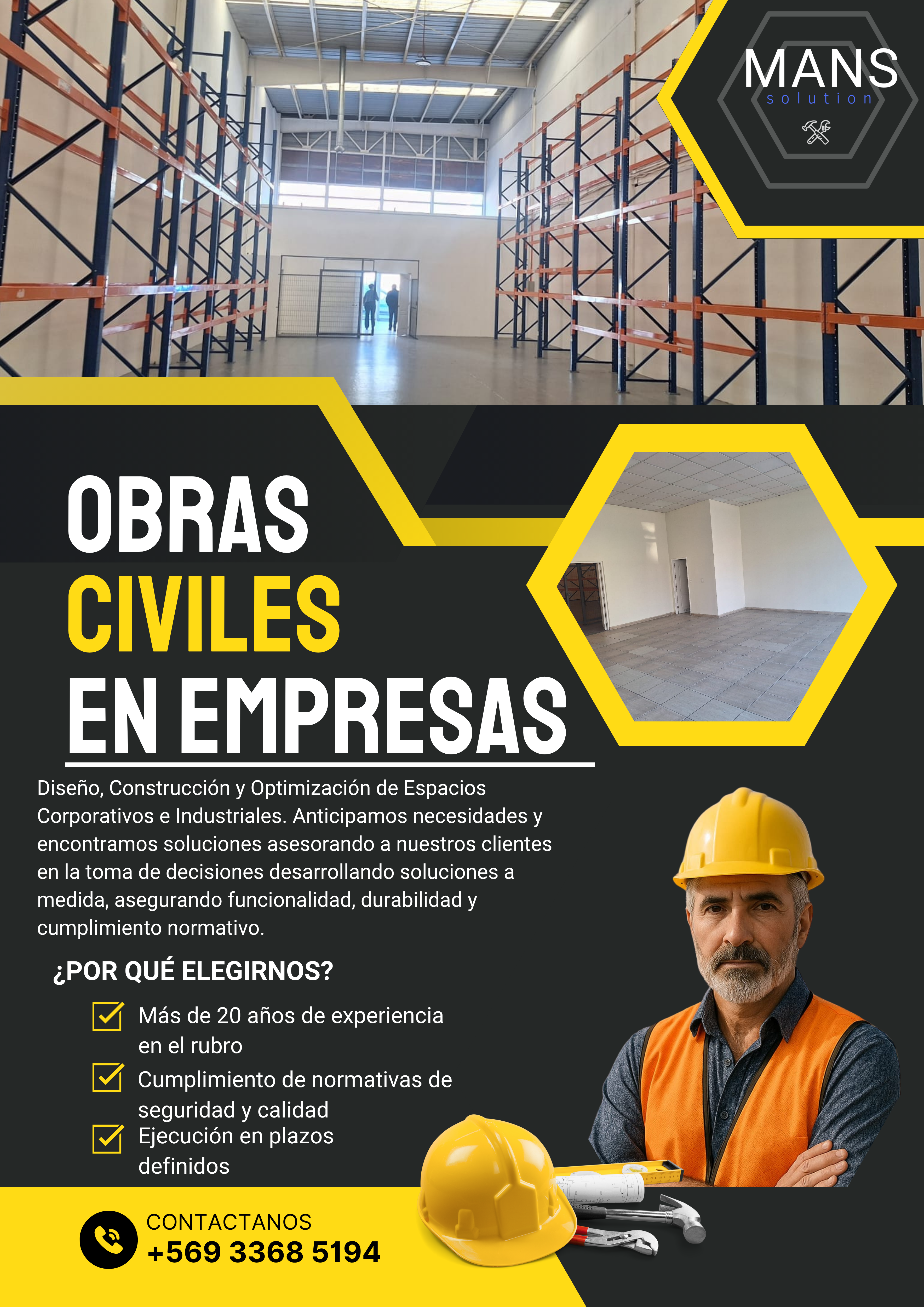 MANS
solution

OBRAS
CIVILES
EN EMPRESAS

Diseño, Construcción y Optimización de Espacios Corporativos e Industriales. Anticipamos necesidades y encontramos soluciones asesorando a nuestros clientes en la toma de decisiones desarrollando soluciones a medida, asegurando funcionalidad, durabilidad y cumplimiento normativo.

¿POR QUÉ ELEGIRNOS?

Más de 20 años de experiencia en el rubro

Cumplimiento de normativas de seguridad y calidad

Ejecución en plazos definidos

CONTACTANOS
+569 3368 5194